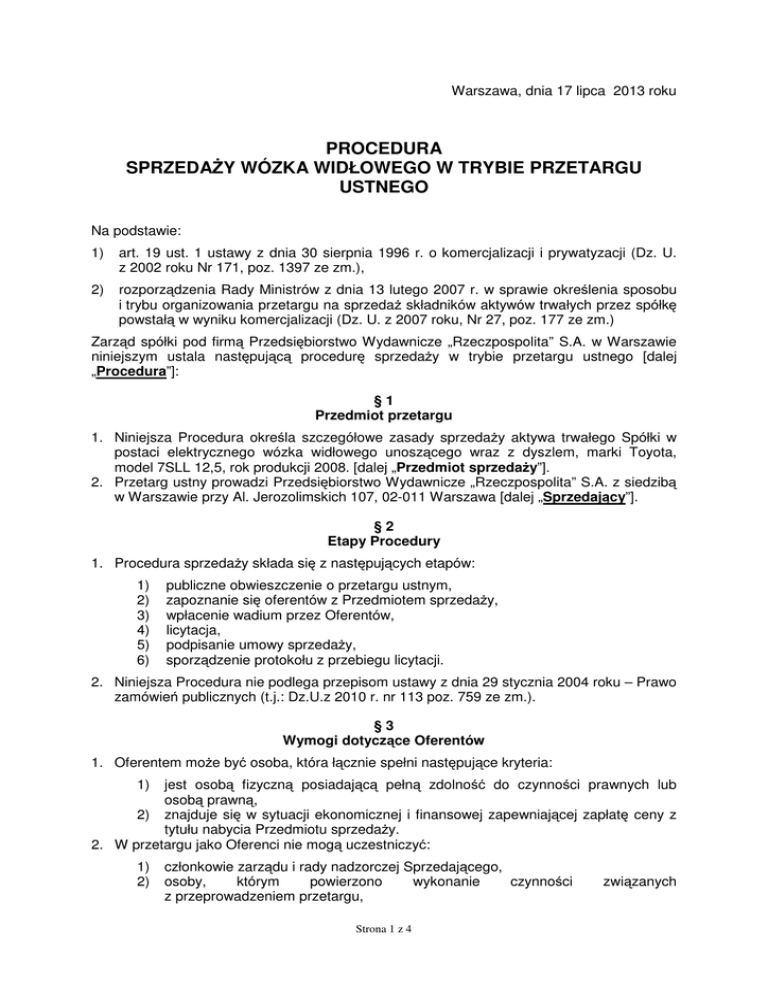 Warszawa, dnia 17 lipca 2013 roku

PROCEDURA
SPRZEDAŻY WÓZKA WIDŁOWEGO W TRYBIE PRZETARGU USTNEGO

Na podstawie:

1) art. 19 ust. 1 ustawy z dnia 30 sierpnia 1996 r. o komercjalizacji i prywatyzacji (Dz. U. z 2002 roku Nr 171, poz. 1397 ze zm.),

2) rozporządzenia Rady Ministrów z dnia 13 lutego 2007 r. w sprawie określenia sposobu i trybu organizowania przetargu na sprzedaż składników aktywów trwałych przez spółkę powstałą w wyniku komercjalizacji (Dz. U. z 2007 roku, Nr 27, poz. 177 ze zm.)

Zarząd spółki pod firmą Przedsiębiorstwo Wydawnicze „Rzeczpospolita" S.A. w Warszawie niniejszym ustala następującą procedurę sprzedaży w trybie przetargu ustnego [dalej „Procedura"]:

§ 1
Przedmiot przetargu

1. Niniejsza Procedura określa szczegółowe zasady sprzedaży aktywa trwałego Spółki w postaci elektrycznego wózka widłowego unoszącego wraz z dyszlem, marki Toyota, model 7SLL 12,5, rok produkcji 2008. [dalej „Przedmiot sprzedaży"].
2. Przetarg ustny prowadzi Przedsiębiorstwo Wydawnicze „Rzeczpospolita" S.A. z siedzibą w Warszawie przy Al. Jerozolimskich 107, 02-011 Warszawa [dalej „Sprzedający"].

§ 2
Etapy Procedury

1. Procedura sprzedaży składa się z następujących etapów:
1) publiczne obwieszczenie o przetargu ustnym,
2) zapoznanie się oferentów z Przedmiotem sprzedaży,
3) wpłacenie wadium przez Oferentów,
4) licytacja,
5) podpisanie umowy sprzedaży,
6) sporządzenie protokołu z przebiegu licytacji.
2. Niniejsza Procedura nie podlega przepisom ustawy z dnia 29 stycznia 2004 roku – Prawo zamówień publicznych (t.j.: Dz.U.z 2010 r. nr 113 poz. 759 ze zm.).

§ 3
Wymogi dotyczące Oferentów

1. Oferentem może być osoba, która łącznie spełni następujące kryteria:
1) jest osobą fizyczną posiadającą pełną zdolność do czynności prawnych lub osobą prawną,
2) znajduje się w sytuacji ekonomicznej i finansowej zapewniającej zapłatę ceny z tytułu nabycia Przedmiotu sprzedaży.
2. W przetargu jako Oferenci nie mogą uczestniczyć:
1) członkowie zarządu i rady nadzorczej Sprzedającego,
2) osoby, którym powierzono wykonanie czynności związanych z przeprowadzeniem przetargu,

Strona 1 z 4